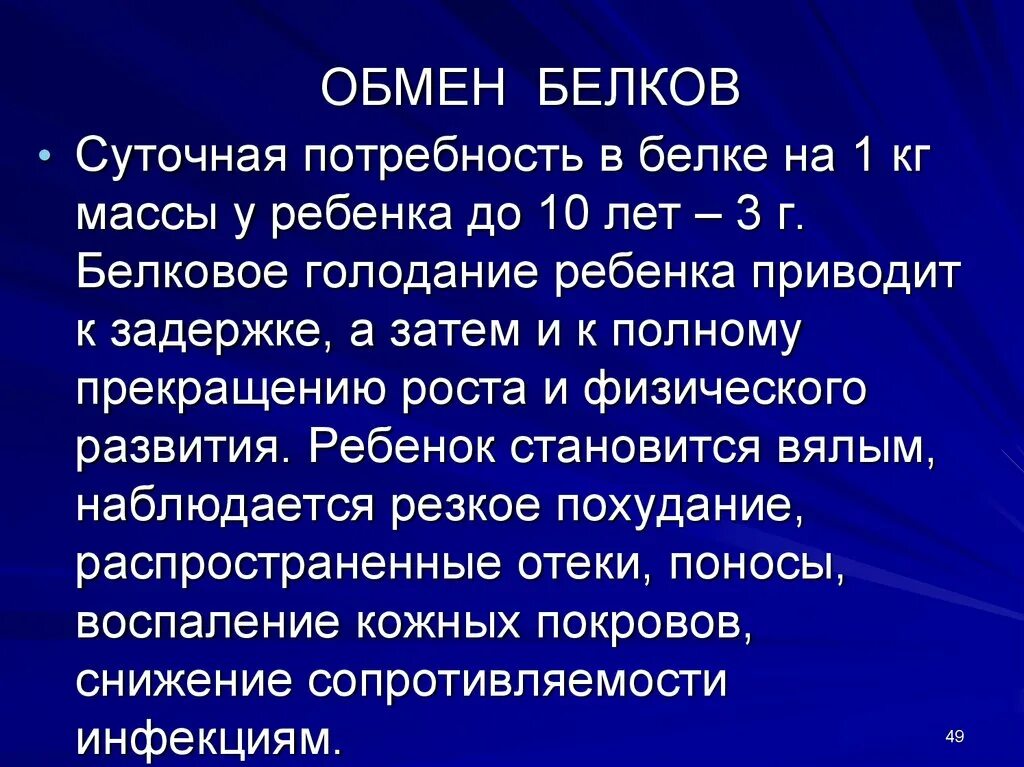 ОБМЕН БЕЛКОВ

• Суточная потребность в белке на 1 кг массы у ребенка до 10 лет – 3 г. Белковое голодание ребенка приводит к задержке, а затем и к полному прекращению роста и физического развития. Ребенок становится вялым, наблюдается резкое похудание, распространенные отеки, поносы, воспаление кожных покровов, снижение сопротивляемости инфекциям.

49